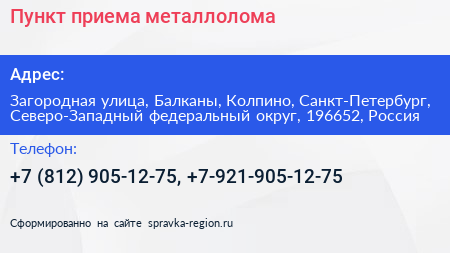 Пункт приема металлолома

Адрес:

Загородная улица, Балканы, Колпино, Санкт-Петербург, Северо-Западный федеральный округ, 196652, Россия

Телефон:

+7 (812) 905-12-75, +7-921-905-12-75

Сформированно на сайте spravka-region.ru